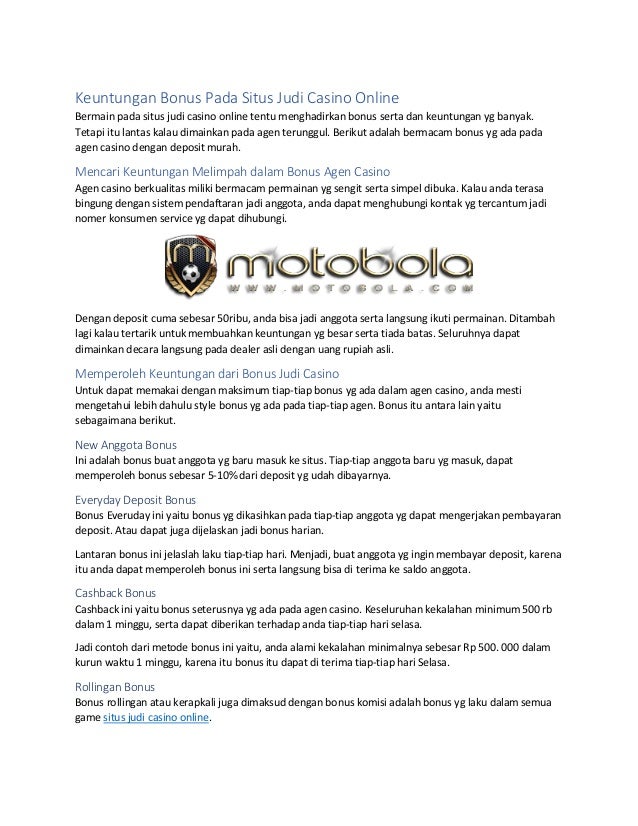 Keuntungan Bonus Pada Situs Judi Casino Online
Bermain pada situs judi casino online tentu menghadirkan bonus serta dan keuntungan yg banyak. Tetapi itu lantas kalau dimainkan pada agen terunggul. Berikut adalah bermacam bonus yg ada pada agen casino dengan deposit murah.

Mencari Keuntungan Melimpah dalam Bonus Agen Casino
Agen casino berkualitas miliki bermacam permainan yg sengit serta simpel dibuka. Kalau anda terasa bingung dengan sistem pendaftaran jadi anggota, anda dapat menghubungi kontak yg tercantum jadi nomer konsumen service yg dapat dihubungi.

motobola
WWW.MOTOBOLA.COM

Dengan deposit cuma sebesar 50ribu, anda bisa jadi anggota serta langsung ikuti permainan. Ditambah lagi kalau tertarik untuk membuahkan keuntungan yg besar serta tiada batas. Seluruhnya dapat dimainkan decara langsung pada dealer asli dengan uang rupiah asli.

Memperoleh Keuntungan dari Bonus Judi Casino
Untuk dapat memakai dengan maksimum tiap-tiap bonus yg ada dalam agen casino, anda mesti mengetahui lebih dahulu style bonus yg ada pada tiap-tiap agen. Bonus itu antara lain yaitu sebagaimana berikut.

New Anggota Bonus
Ini adalah bonus buat anggota yg baru masuk ke situs. Tiap-tiap anggota baru yg masuk, dapat memperoleh bonus sebesar 5-10% dari deposit yg udah dibayarnya.

Everyday Deposit Bonus
Bonus Everuday ini yaitu bonus yg dikasihkan pada tiap-tiap anggota yg dapat mengerjakan pembayaran deposit. Atau dapat juga dijelaskan jadi bonus harian.

Lantaran bonus ini jelaslah laku tiap-tiap hari. Menjadi, buat anggota yg ingin membayar deposit, karena itu anda dapat memperoleh bonus ini serta langsung bisa di terima ke saldo anggota.

Cashback Bonus
Cashback ini yaitu bonus seterusnya yg ada pada agen casino. Keseluruhan kekalahan minimum 500 rb dalam 1 minggu, serta dapat diberikan terhadap anda tiap-tiap hari selasa.

Jadi contoh dari metode bonus ini yaitu, anda alami kekalahan minimalnya sebesar Rp 500. 000 dalam kurun waktu 1 minggu, karena itu bonus itu dapat di terima tiap-tiap hari Selasa.

Rollingan Bonus
Bonus rollingan atau kerapkali juga dimaksud dengan bonus komisi adalah bonus yg laku dalam semua game situs judi casino online.